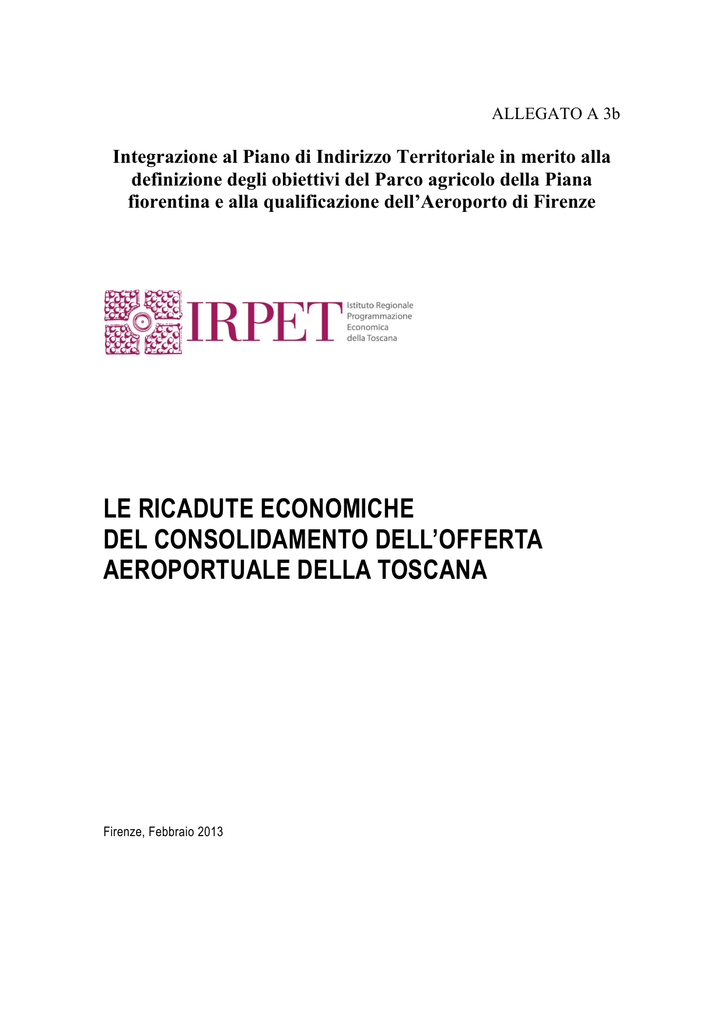 ALLEGATO A 3b

Integrazione al Piano di Indirizzo Territoriale in merito alla definizione degli obiettivi del Parco agricolo della Piana fiorentina e alla qualificazione dell'Aeroporto di Firenze

IRPET
Istituto Regionale
Programmazione
Economica
della Toscana

LE RICADUTE ECONOMICHE
DEL CONSOLIDAMENTO DELL'OFFERTA
AEROPORTUALE DELLA TOSCANA

Firenze, Febbraio 2013